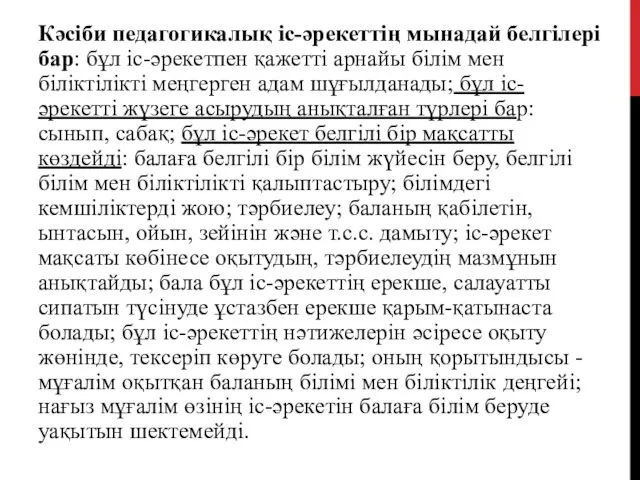 Кәсіби педагогикалық іс-әрекеттің мынадай белгілері бар: бұл іс-әрекетпен қажетті арнайы білім мен біліктілікті меңгерген адам шұғылданады; бұл іс-әрекетті жүзеге асырудың анықталған түрлері бар: сынып, сабақ; бұл іс-әрекет белгілі бір мақсатты көздейді: балаға белгілі бір білім жүйесін беру, белгілі білім мен біліктілікті қалыптастыру; білімдегі кемшіліктерді жою; тәрбиелеу; баланың қабілетін, ынтасын, ойын, зейінін және т.с.с. дамыту; іс-әрекет мақсаты көбінесе оқытудың, тәрбиелеудің мазмұнын анықтайды; бала бұл іс-әрекеттің ерекше, салауатты сипатын түсінуде ұстазбен ерекше қарым-қатынаста болады; бұл іс-әрекеттің нәтижелерін әсіресе оқыту жөнінде, тексеріп көруге болады; оның қорытындысы - мұғалім оқытқан баланың білімі мен біліктілік деңгейі; нағыз мұғалім өзінің іс-әрекетін балаға білім беруде уақытын шектемейді.